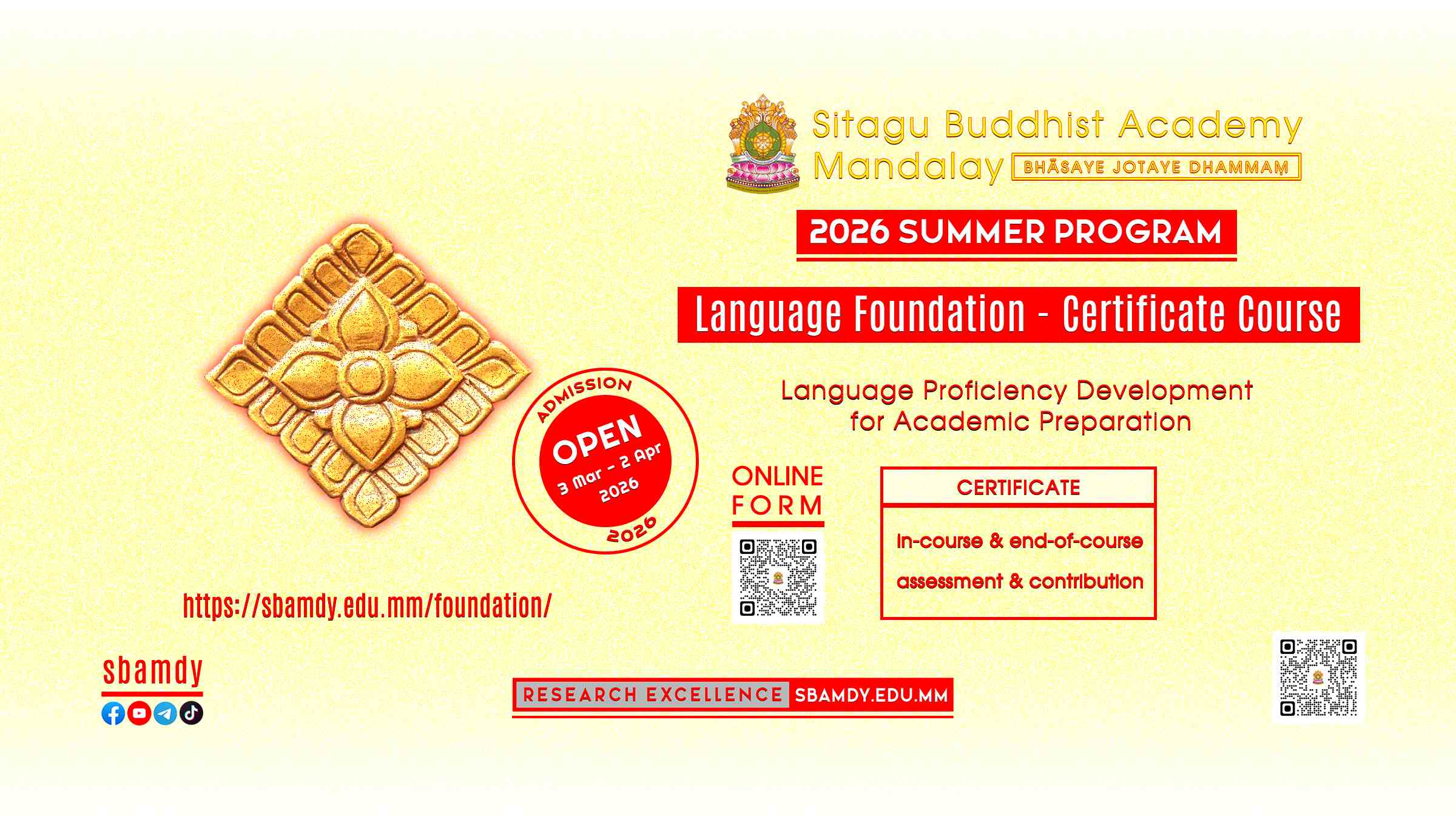 Sitagu Buddhist Academy
Mandalay BHĀSAYE JOTAYE DHAMMAṂ

2026 SUMMER PROGRAM

Language Foundation - Certificate Course

Language Proficiency Development for Academic Preparation

ADMISSION
OPEN
3 Mar - 2 Apr 2026
2026

ONLINE FORM

CERTIFICATE

In-course & end-of-course assessment & contribution

https://sbamdy.edu.mm/foundation/

sbamdy

RESEARCH EXCELLENCE SBAMDY.EDU.MM